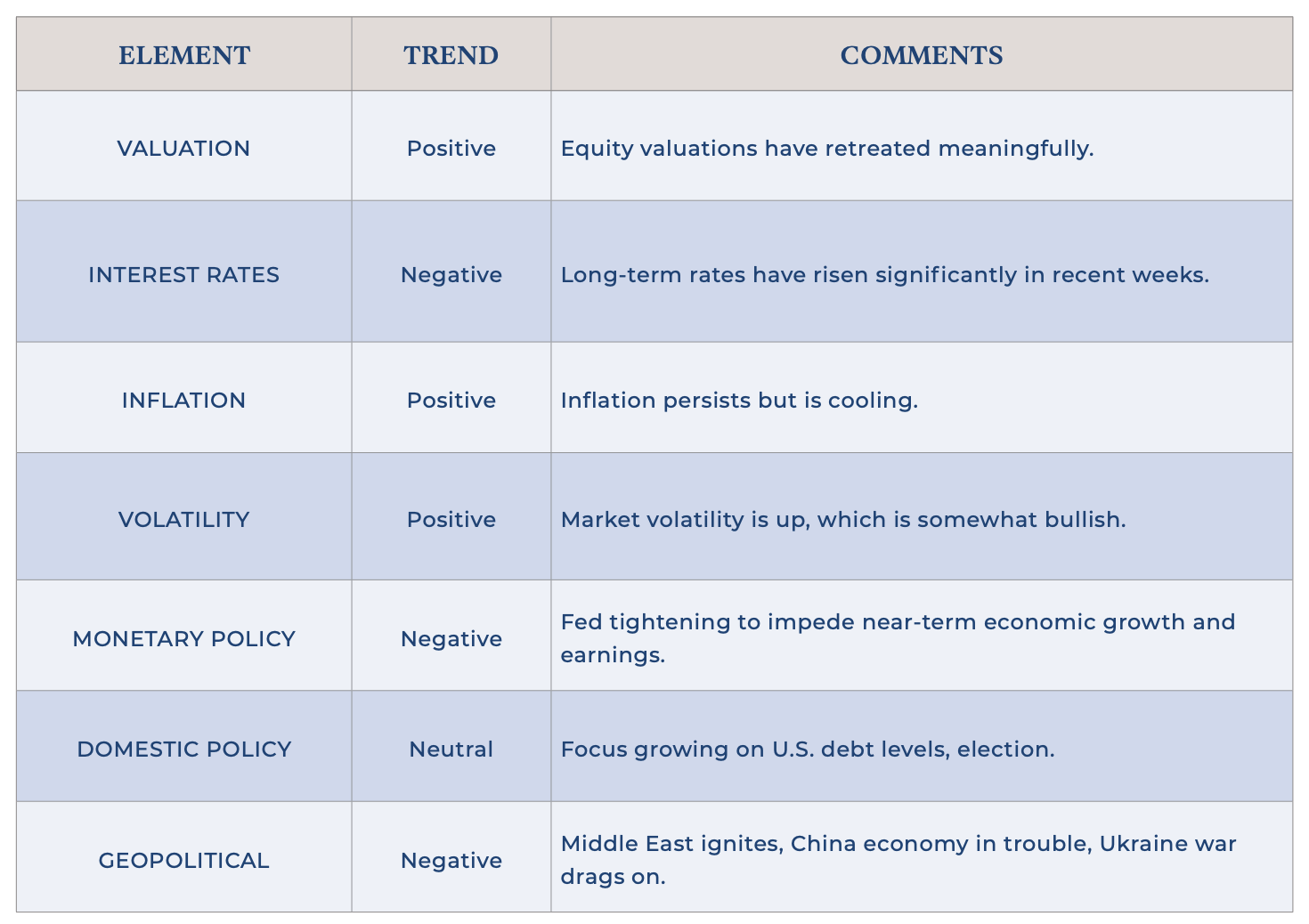 | ELEMENT | TREND | COMMENTS |
|---|---|---|
| VALUATION | Positive | Equity valuations have retreated meaningfully. |
| INTEREST RATES | Negative | Long-term rates have risen significantly in recent weeks. |
| INFLATION | Positive | Inflation persists but is cooling. |
| VOLATILITY | Positive | Market volatility is up, which is somewhat bullish. |
| MONETARY POLICY | Negative | Fed tightening to impede near-term economic growth and earnings. |
| DOMESTIC POLICY | Neutral | Focus growing on U.S. debt levels, election. |
| GEOPOLITICAL | Negative | Middle East ignites, China economy in trouble, Ukraine war drags on. |